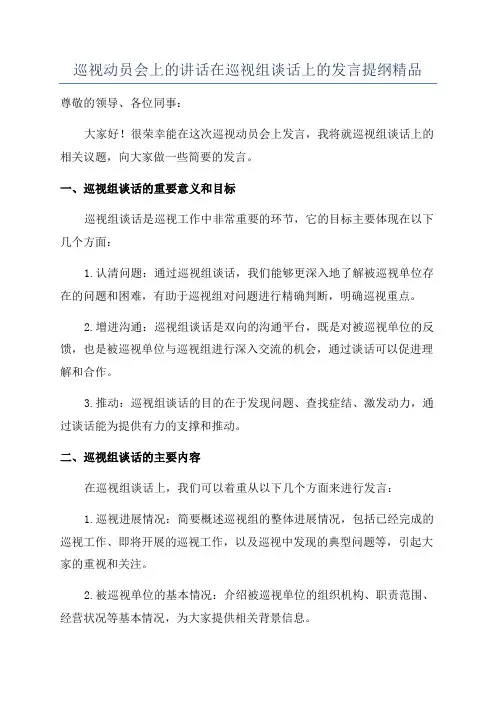 巡视动员会上的讲话在巡视组谈话上的发言提纲精品

尊敬的领导、各位同事：

大家好！很荣幸能在这次巡视动员会上发言，我将就巡视组谈话上的相关议题，向大家做一些简要的发言。

一、巡视组谈话的重要意义和目标

巡视组谈话是巡视工作中非常重要的环节，它的目标主要体现在以下几个方面：

1.认清问题：通过巡视组谈话，我们能够更深入地了解被巡视单位存在的问题和困难，有助于巡视组对问题进行精确判断，明确巡视重点。

2.增进沟通：巡视组谈话是双向的沟通平台，既是对被巡视单位的反馈，也是被巡视单位与巡视组进行深入交流的机会，通过谈话可以促进理解和合作。

3.推动：巡视组谈话的目的在于发现问题、查找症结、激发动力，通过谈话能为提供有力的支撑和推动。

二、巡视组谈话的主要内容

在巡视组谈话上，我们可以着重从以下几个方面来进行发言：

1.巡视进展情况：简要概述巡视组的整体进展情况，包括已经完成的巡视工作、即将开展的巡视工作，以及巡视中发现的典型问题等，引起大家的重视和关注。

2.被巡视单位的基本情况：介绍被巡视单位的组织机构、职责范围、经营状况等基本情况，为大家提供相关背景信息。